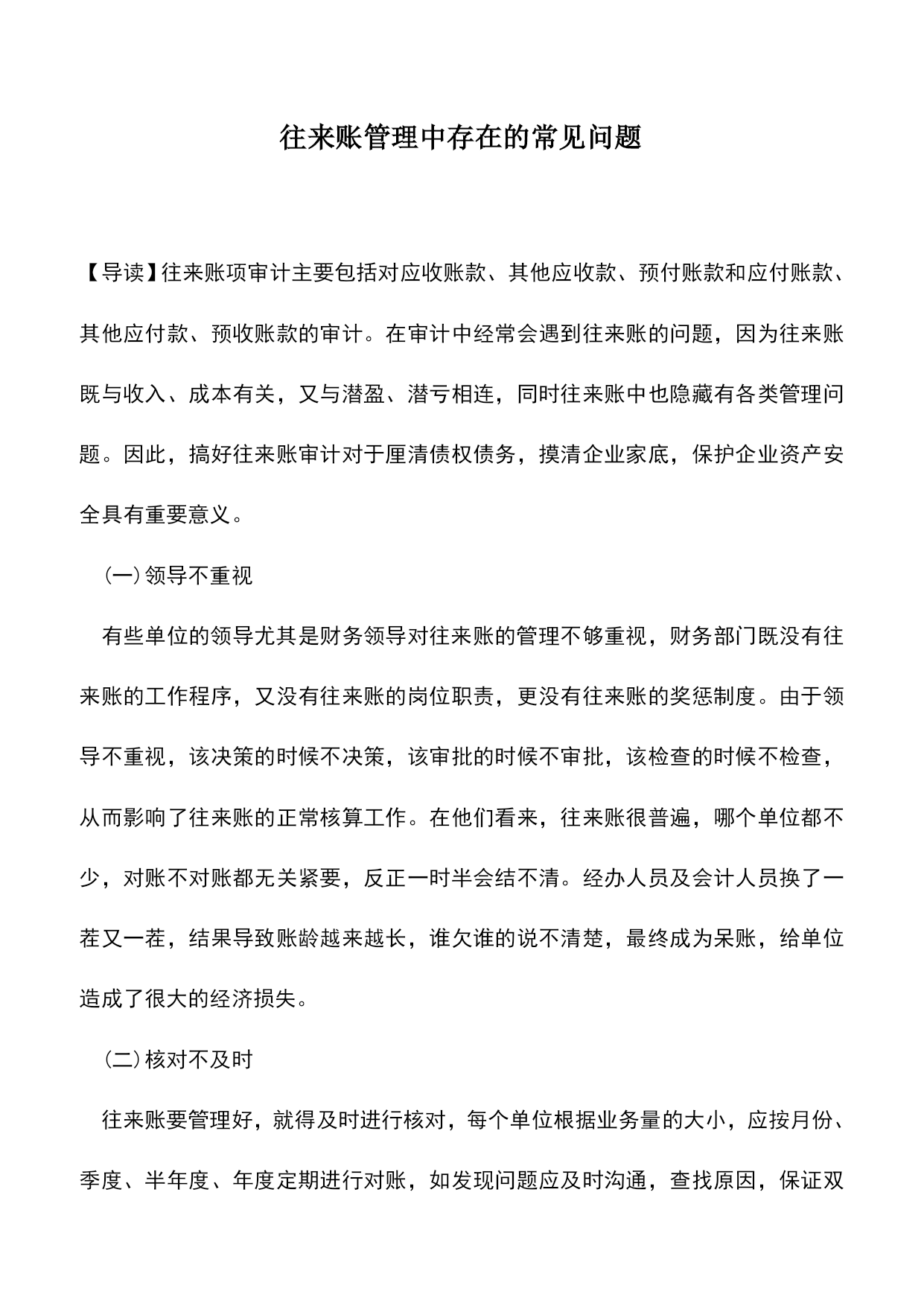 往来账管理中存在的常见问题

【导读】往来账项审计主要包括对应收账款、其他应收款、预付账款和应付账款、其他应付款、预收账款的审计。在审计中经常会遇到往来账的问题，因为往来账既与收入、成本有关，又与潜盈、潜亏相连，同时往来账中也隐藏有各类管理问题。因此，搞好往来账审计对于厘清债权债务，摸清企业家底，保护企业资产安全具有重要意义。

（一）领导不重视

有些单位的领导尤其是财务领导对往来账的管理不够重视，财务部门既没有往来账的工作程序，又没有往来账的岗位职责，更没有往来账的奖惩制度。由于领导不重视，该决策的时候不决策，该审批的时候不审批，该检查的时候不检查，从而影响了往来账的正常核算工作。在他们看来，往来账很普遍，哪个单位都不少，对账不对账都无关紧要，反正一时半会结不清。经办人员及会计人员换了一茬又一茬，结果导致账龄越来越长，谁欠谁的说不清楚，最终成为呆账，给单位造成了很大的经济损失。

（二）核对不及时

往来账要管理好，就得及时进行核对，每个单位根据业务量的大小，应按月份、季度、半年度、年度定期进行对账，如发现问题应及时沟通，查找原因，保证双